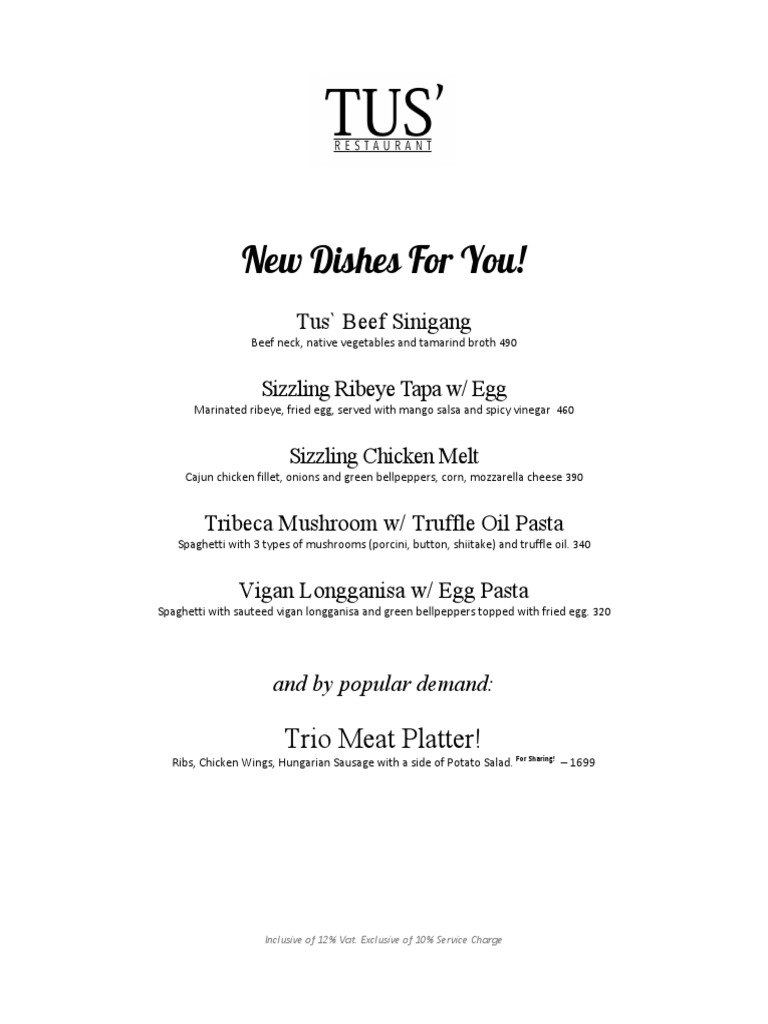 TUS'
RESTAURANT

New Dishes For You!

Tus` Beef Sinigang
Beef neck, native vegetables and tamarind broth 490

Sizzling Ribeye Tapa w/ Egg
Marinated ribeye, fried egg, served with mango salsa and spicy vinegar 460

Sizzling Chicken Melt
Cajun chicken fillet, onions and green bellpeppers, corn, mozzarella cheese 390

Tribeca Mushroom w/ Truffle Oil Pasta
Spaghetti with 3 types of mushrooms (porcini, button, shiitake) and truffle oil. 340

Vigan Longganisa w/ Egg Pasta
Spaghetti with sauteed vigan longganisa and green bellpeppers topped with fried egg. 320

and by popular demand:

Trio Meat Platter!
Ribs, Chicken Wings, Hungarian Sausage with a side of Potato Salad. For Sharing! – 1699

Inclusive of 12% Vat. Exclusive of 10% Service Charge